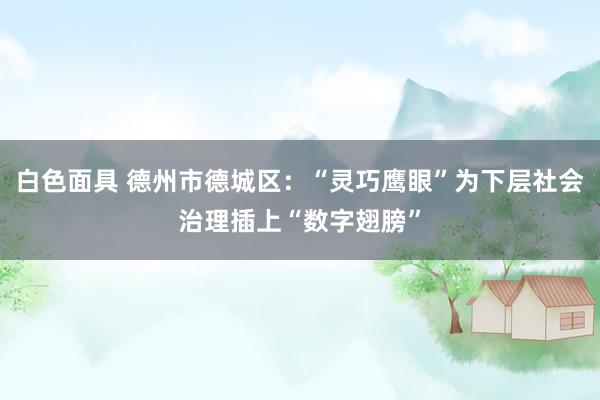 白色面具 德州市德城区：“灵巧鹰眼”为下层社会治理插上“数字翅膀”